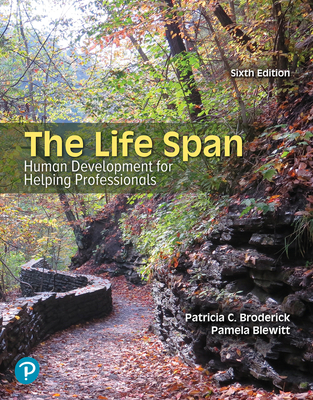 Sixth Edition

The Life Span
Human Development for Helping Professionals

Patricia C. Broderick
Pamela Blewitt

P